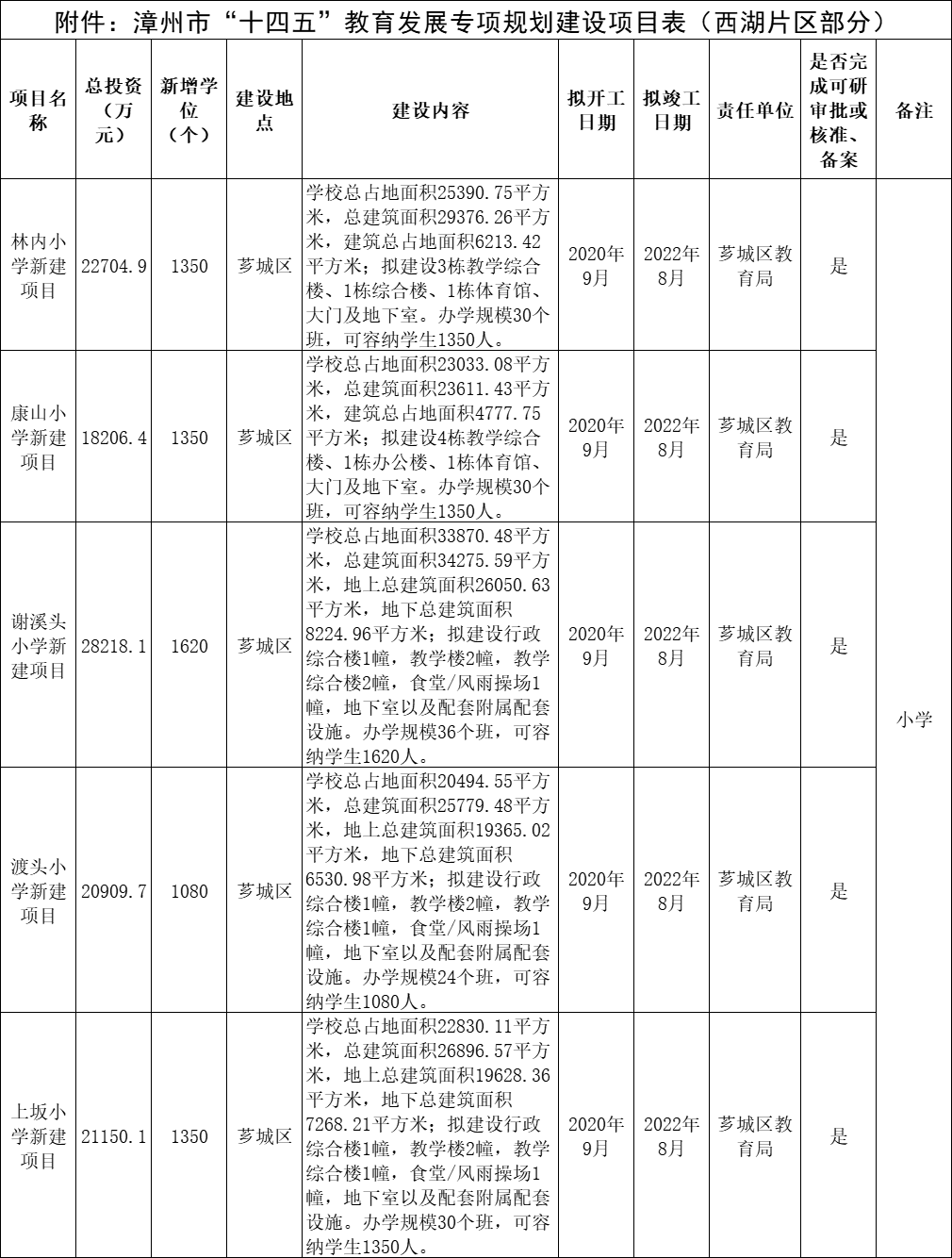 附件：漳州市“十四五”教育发展专项规划建设项目表（西湖片区部分）

| 项目名称 | 总投资（万元） | 新增学位（个） | 建设地点 | 建设内容 | 拟开工日期 | 拟竣工日期 | 责任单位 | 是否完成可研审批或核准、备案 | 备注 |
|---|---|---|---|---|---|---|---|---|---|
| 林内小学新建项目 | 22704.9 | 1350 | 芗城区 | 学校总占地面积25390.75平方米，总建筑面积29376.26平方米，建筑总占地面积6213.42平方米；拟建设3栋教学综合楼、1栋综合楼、1栋体育馆、大门及地下室。办学规模30个班，可容纳学生1350人。 | 2020年9月 | 2022年8月 | 芗城区教育局 | 是 | 小学 |
| 康山小学新建项目 | 18206.4 | 1350 | 芗城区 | 学校总占地面积23033.08平方米，总建筑面积23611.43平方米，建筑总占地面积4777.75平方米；拟建设4栋教学综合楼、1栋办公楼、1栋体育馆、大门及地下室。办学规模30个班，可容纳学生1350人。 | 2020年9月 | 2022年8月 | 芗城区教育局 | 是 | |
| 谢溪头小学新建项目 | 28218.1 | 1620 | 芗城区 | 学校总占地面积33870.48平方米，总建筑面积34275.59平方米，地上总建筑面积26050.63平方米，地下总建筑面积8224.96平方米；拟建设行政综合楼1幢，教学楼2幢，教学综合楼2幢，食堂/风雨操场1幢，地下室以及配套附属配套设施。办学规模36个班，可容纳学生1620人。 | 2020年9月 | 2022年8月 | 芗城区教育局 | 是 | |
| 渡头小学新建项目 | 20909.7 | 1080 | 芗城区 | 学校总占地面积20494.55平方米，总建筑面积25779.48平方米，地上总建筑面积19365.02平方米，地下总建筑面积6530.98平方米；拟建设行政综合楼1幢，教学楼2幢，教学综合楼1幢，食堂/风雨操场1幢，地下室以及配套附属配套设施。办学规模24个班，可容纳学生1080人。 | 2020年9月 | 2022年8月 | 芗城区教育局 | 是 | |
| 上坂小学新建项目 | 21150.1 | 1350 | 芗城区 | 学校总占地面积22830.11平方米，总建筑面积26896.57平方米，地上总建筑面积19628.36平方米，地下总建筑面积7268.21平方米；拟建设行政综合楼1幢，教学楼2幢，教学综合楼1幢，食堂/风雨操场1幢，地下室以及配套附属配套设施。办学规模30个班，可容纳学生1350人。 | 2020年9月 | 2022年8月 | 芗城区教育局 | 是 | |